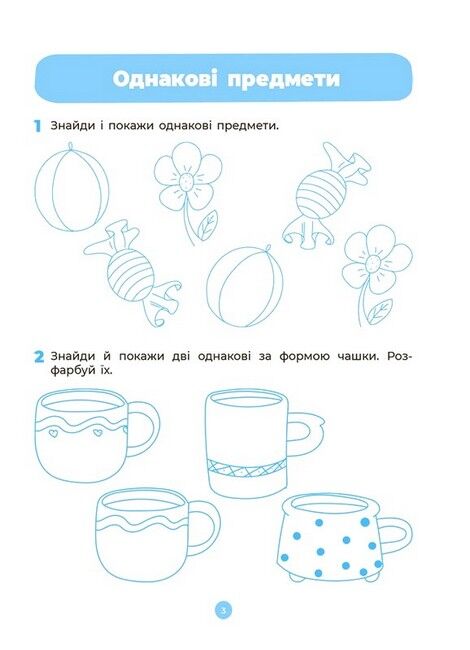 Однакові предмети

1 Знайди і покажи однакові предмети.

2 Знайди й покажи дві однакові за формою чашки. Розфарбуй їх.

3